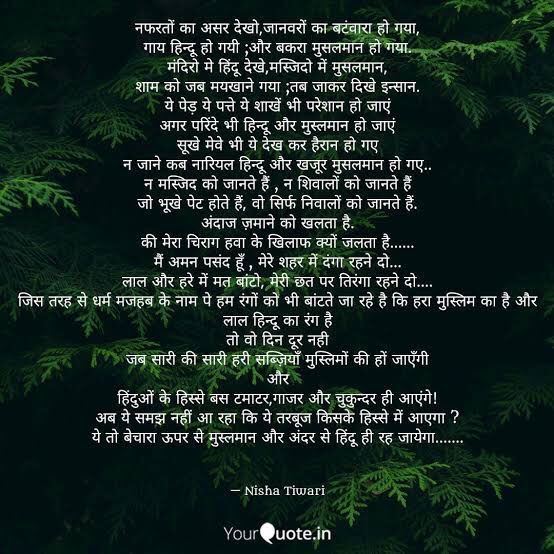 नफरतों का असर देखो,जानवरों का बटंवारा हो गया,
गाय हिन्दू हो गयी ;और बकरा मुसलमान हो गया.
मंदिरो मे हिंदू देखे,मस्जिदो में मुसलमान,
शाम को जब मयखाने गया ;तब जाकर दिखे इन्सान.
ये पेड़ ये पत्ते ये शाखें भी परेशान हो जाएं
अगर परिंदे भी हिन्दू और मुस्लमान हो जाएं
सूखे मेवे भी ये देख कर हैरान हो गए
न जाने कब नारियल हिन्दू और खजूर मुसलमान हो गए..
न मस्जिद को जानते हैं , न शिवालों को जानते हैं
जो भूखे पेट होते हैं, वो सिर्फ निवालों को जानते हैं.
अंदाज ज़माने को खलता है.
की मेरा चिराग हवा के खिलाफ क्यों जलता है......
मैं अमन पसंद हूँ , मेरे शहर में दंगा रहने दो...
लाल और हरे में मत बांटो, मेरी छत पर तिरंगा रहने दो....
जिस तरह से धर्म मजहब के नाम पे हम रंगों को भी बांटते जा रहे है कि हरा मुस्लिम का है और लाल हिन्दू का रंग है
तो वो दिन दूर नही
जब सारी की सारी हरी सब्ज़ियाँ मुस्लिमों की हों जाएँगी
और
हिंदुओं के हिस्से बस टमाटर,गाजर और चुकुन्दर ही आएंगे!
अब ये समझ नहीं आ रहा कि ये तरबूज किसके हिस्से में आएगा ?
ये तो बेचारा ऊपर से मुस्लमान और अंदर से हिंदू ही रह जायेगा.......

— Nisha Tiwari

YourQuote.in